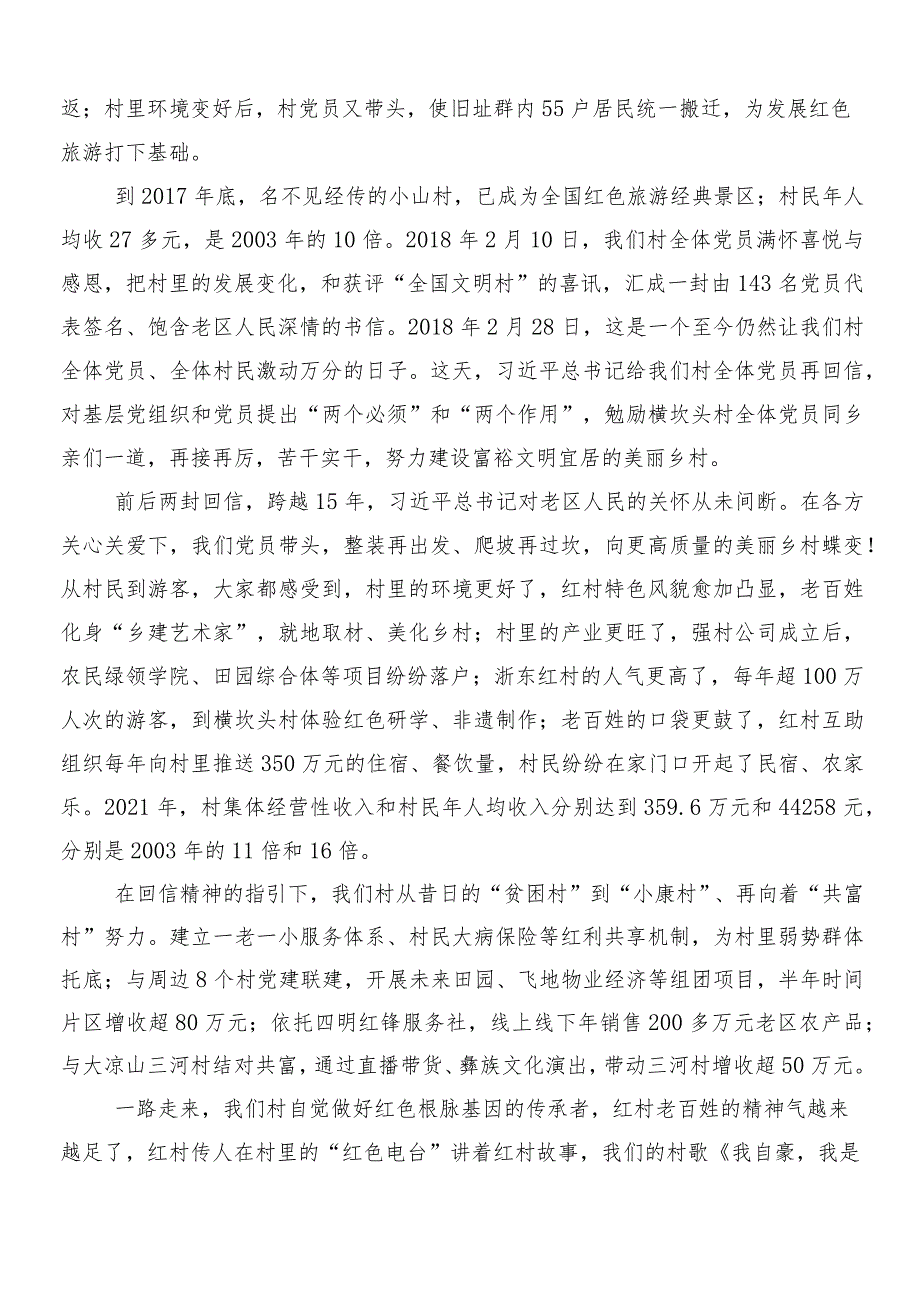 返；村里环境变好后，村党员又带头，使旧址群内55户居民统一搬迁，为发展红色旅游打下基础。

到2017年底，名不见经传的小山村，已成为全国红色旅游经典景区；村民年人均收27多元，是2003年的10倍。2018年2月10日，我们村全体党员满怀喜悦与感恩，把村里的发展变化，和获评“全国文明村”的喜讯，汇成一封由143名党员代表签名、饱含老区人民深情的书信。2018年2月28日，这是一个至今仍然让我们村全体党员、全体村民激动万分的日子。这天，习近平总书记给我们村全体党员再回信，对基层党组织和党员提出“两个必须”和“两个作用”，勉励横坎头村全体党员同乡亲们一道，再接再厉，苦干实干，努力建设富裕文明宜居的美丽乡村。

前后两封回信，跨越15年，习近平总书记对老区人民的关怀从未间断。在各方关心关爱下，我们党员带头，整装再出发、爬坡再过坎，向更高质量的美丽乡村蝶变！从村民到游客，大家都感受到，村里的环境更好了，红村特色风貌愈加凸显，老百姓化身“乡建艺术家”，就地取材、美化乡村；村里的产业更旺了，强村公司成立后，农民绿领学院、田园综合体等项目纷纷落户；浙东红村的人气更高了，每年超100万人次的游客，到横坎头村体验红色研学、非遗制作；老百姓的口袋更鼓了，红村互助组织每年向村里推送350万元的住宿、餐饮量，村民纷纷在家门口开起了民宿、农家乐。2021年，村集体经营性收入和村民年人均收入分别达到359.6万元和44258元，分别是2003年的11倍和16倍。

在回信精神的指引下，我们村从昔日的“贫困村”到“小康村”、再向着“共富村”努力。建立一老一小服务体系、村民大病保险等红利共享机制，为村里弱势群体托底；与周边8个村党建联建，开展未来田园、飞地物业经济等组团项目，半年时间片区增收超80万元；依托四明红锋服务社，线上线下年销售200多万元老区农产品；与大凉山三河村结对共富，通过直播带货、彝族文化演出，带动三河村增收超50万元。

一路走来，我们村自觉做好红色根脉基因的传承者，红村老百姓的精神气越来越足了，红村传人在村里的“红色电台”讲着红村故事，我们的村歌《我自豪，我是